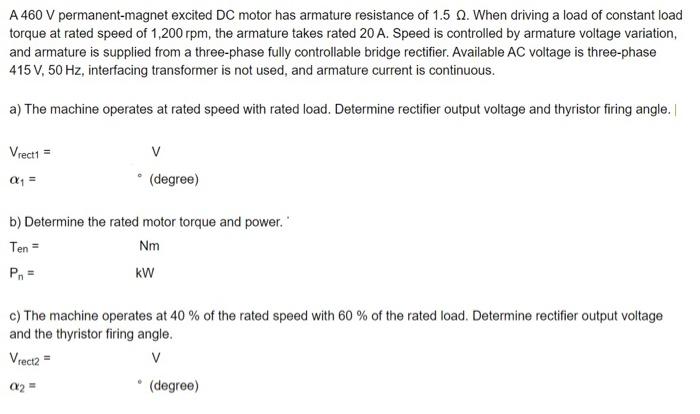 A 460 V permanent-magnet excited DC motor has armature resistance of 1.5 Ω. When driving a load of constant load torque at rated speed of 1,200 rpm, the armature takes rated 20 A. Speed is controlled by armature voltage variation, and armature is supplied from a three-phase fully controllable bridge rectifier. Available AC voltage is three-phase 415 V, 50 Hz, interfacing transformer is not used, and armature current is continuous.

a) The machine operates at rated speed with rated load. Determine rectifier output voltage and thyristor firing angle.

$V_{rect1}$ = V

$\alpha_1$ = ° (degree)

b) Determine the rated motor torque and power.

$T_{en}$ = Nm

$P_n$ = kW

c) The machine operates at 40 % of the rated speed with 60 % of the rated load. Determine rectifier output voltage and the thyristor firing angle.

$V_{rect2}$ = V

$\alpha_2$ = ° (degree)